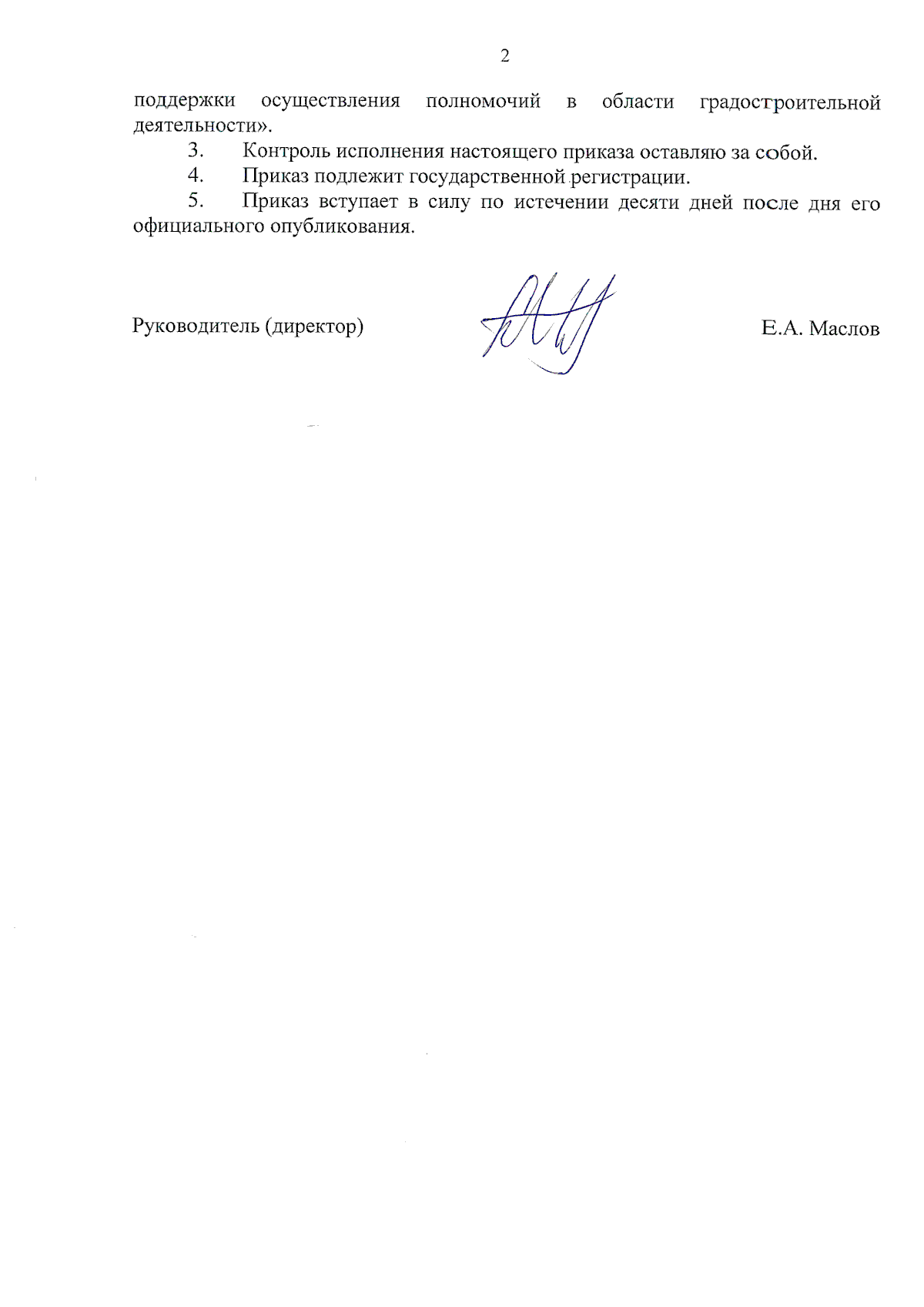 2

поддержки осуществления полномочий в области градостроительной деятельности».

3. Контроль исполнения настоящего приказа оставляю за собой.

4. Приказ подлежит государственной регистрации.

5. Приказ вступает в силу по истечении десяти дней после дня его официального опубликования.

Руководитель (директор) Е.А. Маслов